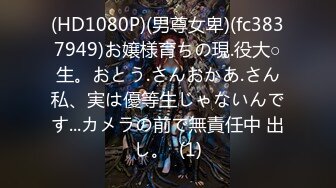 (HD1080P)(男尊女卑)(fc3837949)お嬢様育ちの現.役大○生。おとう.さんおかあ.さん私、実は優等生じゃないんです...カメラの前で無責任中 出し。 (1)